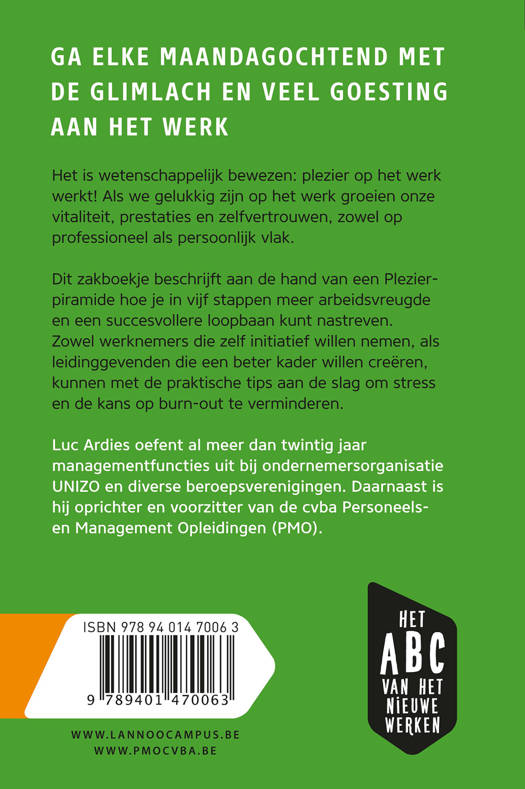 GA ELKE MAANDAGOCHTEND MET DE GLIMLACH EN VEEL GOESTING AAN HET WERK

Het is wetenschappelijk bewezen: plezier op het werk werkt! Als we gelukkig zijn op het werk groeien onze vitaliteit, prestaties en zelfvertrouwen, zowel op professioneel als persoonlijk vlak.

Dit zakboekje beschrijft aan de hand van een Plezierpiramide hoe je in vijf stappen meer arbeidsvreugde en een succesvollere loopbaan kunt nastreven. Zowel werknemers die zelf initiatief willen nemen, als leidinggevenden die een beter kader willen creëren, kunnen met de praktische tips aan de slag om stress en de kans op burn-out te verminderen.

Luc Ardies oefent al meer dan twintig jaar managementfuncties uit bij ondernemersorganisatie UNIZO en diverse beroepsverenigingen. Daarnaast is hij oprichter en voorzitter van de cvba Personeels- en Management Opleidingen (PMO).

ISBN 978 94 014 7006 3

9 789401 470063

HET
ABC
VAN HET
NIEUWE
WERKEN

WWW.LANNOOCAMPUS.BE
WWW.PMOCVBA.BE